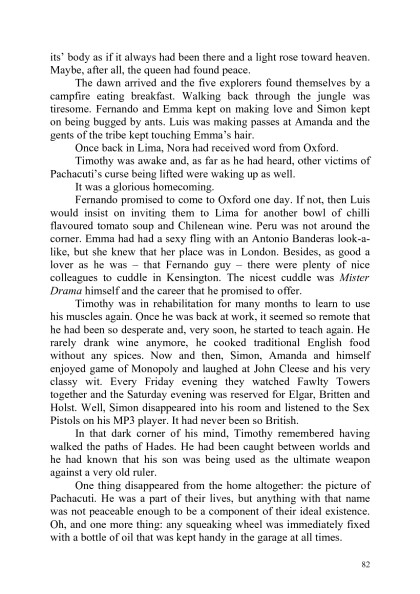 its' body as if it always had been there and a light rose toward heaven. Maybe, after all, the queen had found peace.

The dawn arrived and the five explorers found themselves by a campfire eating breakfast. Walking back through the jungle was tiresome. Fernando and Emma kept on making love and Simon kept on being bugged by ants. Luis was making passes at Amanda and the gents of the tribe kept touching Emma's hair.

Once back in Lima, Nora had received word from Oxford.

Timothy was awake and, as far as he had heard, other victims of Pachacuti's curse being lifted were waking up as well.

It was a glorious homecoming.

Fernando promised to come to Oxford one day. If not, then Luis would insist on inviting them to Lima for another bowl of chilli flavoured tomato soup and Chilenean wine. Peru was not around the corner. Emma had had a sexy fling with an Antonio Banderas look-a-like, but she knew that her place was in London. Besides, as good a lover as he was – that Fernando guy – there were plenty of nice colleagues to cuddle in Kensington. The nicest cuddle was Mister Drama himself and the career that he promised to offer.

Timothy was in rehabilitation for many months to learn to use his muscles again. Once he was back at work, it seemed so remote that he had been so desperate and, very soon, he started to teach again. He rarely drank wine anymore, he cooked traditional English food without any spices. Now and then, Simon, Amanda and himself enjoyed game of Monopoly and laughed at John Cleese and his very classy wit. Every Friday evening they watched Fawlty Towers together and the Saturday evening was reserved for Elgar, Britten and Holst. Well, Simon disappeared into his room and listened to the Sex Pistols on his MP3 player. It had never been so British.

In that dark corner of his mind, Timothy remembered having walked the paths of Hades. He had been caught between worlds and he had known that his son was being used as the ultimate weapon against a very old ruler.

One thing disappeared from the home altogether: the picture of Pachacuti. He was a part of their lives, but anything with that name was not peaceable enough to be a component of their ideal existence. Oh, and one more thing: any squeaking wheel was immediately fixed with a bottle of oil that was kept handy in the garage at all times.

82